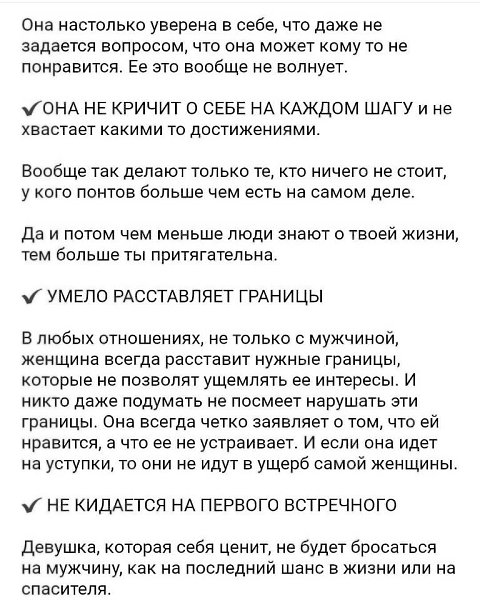 Она настолько уверена в себе, что даже не задается вопросом, что она может кому то не понравится. Ее это вообще не волнует.

✓ОНА НЕ КРИЧИТ О СЕБЕ НА КАЖДОМ ШАГУ и не хвастает какими то достижениями.

Вообще так делают только те, кто ничего не стоит, у кого понтов больше чем есть на самом деле.

Да и потом чем меньше люди знают о твоей жизни, тем больше ты притягательна.

✓ УМЕЛО РАССТАВЛЯЕТ ГРАНИЦЫ

В любых отношениях, не только с мужчиной, женщина всегда расставит нужные границы, которые не позволят ущемлять ее интересы. И никто даже подумать не посмеет нарушать эти границы. Она всегда четко заявляет о том, что ей нравится, а что ее не устраивает. И если она идет на уступки, то они не идут в ущерб самой женщины.

✓ НЕ КИДАЕТСЯ НА ПЕРВОГО ВСТРЕЧНОГО

Девушка, которая себя ценит, не будет бросаться на мужчину, как на последний шанс в жизни или на спасителя.